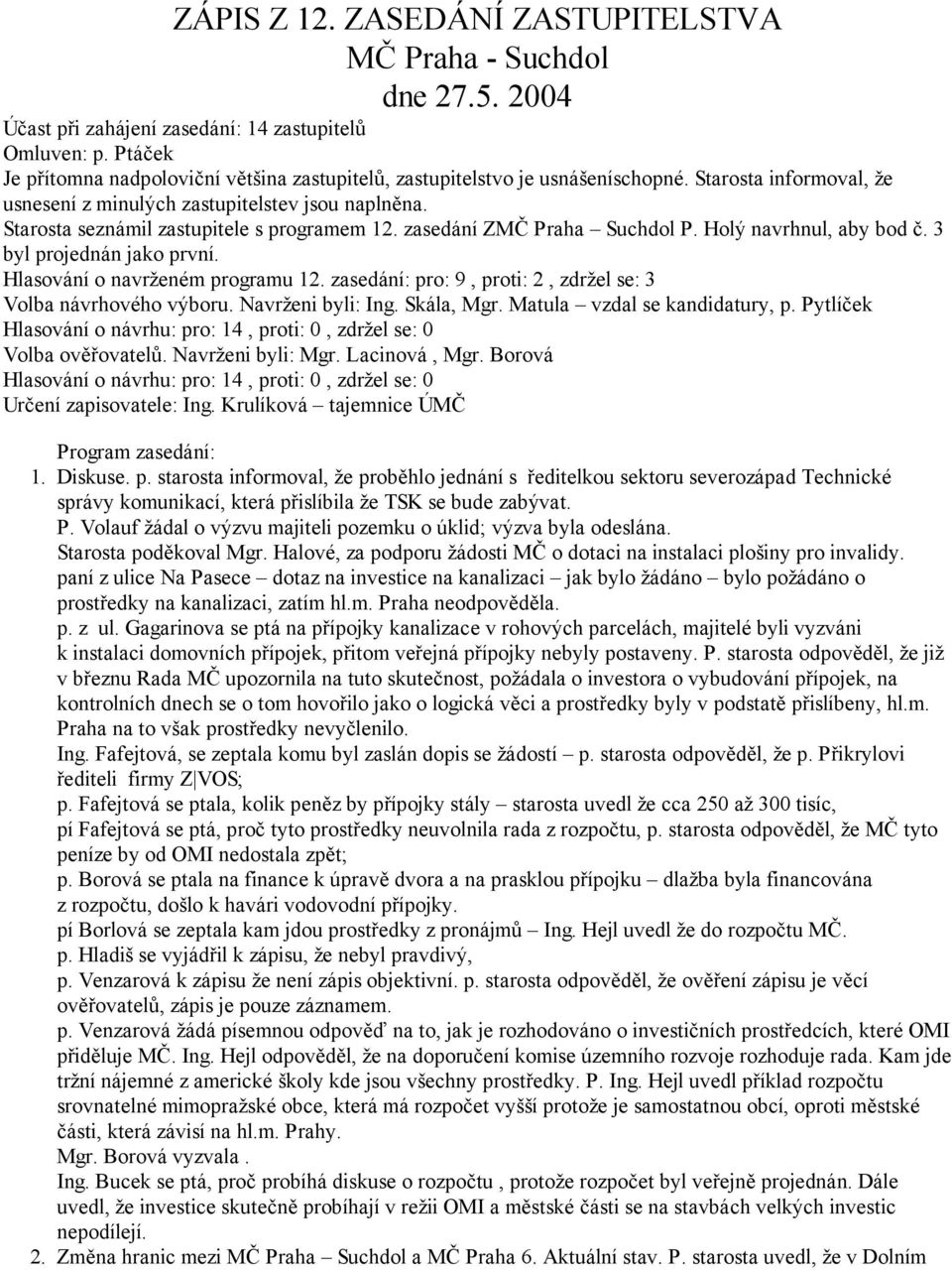 ZÁPIS Z 12. ZASEDÁNÍ ZASTUPITELSTVA
MČ Praha - Suchdol
dne 27.5. 2004

Účast při zahájení zasedání: 14 zastupitelů
Omluven: p. Ptáček
Je přítomna nadpoloviční většina zastupitelů, zastupitelstvo je usnášeníschopné. Starosta informoval, že usnesení z minulých zastupitelstev jsou naplněna.
Starosta seznámil zastupitele s programem 12. zasedání ZMČ Praha – Suchdol P. Holý navrhnul, aby bod č. 3 byl projednán jako první.
Hlasování o navrženém programu 12. zasedání: pro: 9 , proti: 2 , zdržel se: 3
Volba návrhového výboru. Navrženi byli: Ing. Skála, Mgr. Matula – vzdal se kandidatury, p. Pytlíček
Hlasování o návrhu: pro: 14 , proti: 0 , zdržel se: 0
Volba ověřovatelů. Navrženi byli: Mgr. Lacinová , Mgr. Borová
Hlasování o návrhu: pro: 14 , proti: 0 , zdržel se: 0
Určení zapisovatele: Ing. Krulíková – tajemnice ÚMČ

Program zasedání:
1. Diskuse. p. starosta informoval, že proběhlo jednání s ředitelkou sektoru severozápad Technické správy komunikací, která přislíbila že TSK se bude zabývat.
P. Volauf žádal o výzvu majiteli pozemku o úklid; výzva byla odeslána.
Starosta poděkoval Mgr. Halové, za podporu žádosti MČ o dotaci na instalaci plošiny pro invalidy.
paní z ulice Na Pasece – dotaz na investice na kanalizaci – jak bylo žádáno – bylo požádáno o prostředky na kanalizaci, zatím hl.m. Praha neodpověděla.
p. z ul. Gagarinova se ptá na přípojky kanalizace v rohových parcelách, majitelé byli vyzváni k instalaci domovních přípojek, přitom veřejná přípojky nebyly postaveny. P. starosta odpověděl, že již v březnu Rada MČ upozornila na tuto skutečnost, požádala o investora o vybudování přípojek, na kontrolních dnech se o tom hovořilo jako o logická věci a prostředky byly v podstatě přislíbeny, hl.m. Praha na to však prostředky nevyčlenilo.
Ing. Fafejtová, se zeptala komu byl zaslán dopis se žádostí – p. starosta odpověděl, že p. Přikrylovi řediteli firmy Z|VOS;
p. Fafejtová se ptala, kolik peněz by přípojky stály – starosta uvedl že cca 250 až 300 tisíc,
pí Fafejtová se ptá, proč tyto prostředky neuvolnila rada z rozpočtu, p. starosta odpověděl, že MČ tyto peníze by od OMI nedostala zpět;
p. Borová se ptala na finance k úpravě dvora a na prasklou přípojku – dlažba byla financována z rozpočtu, došlo k havári vodovodní přípojky.
pí Borlová se zeptala kam jdou prostředky z pronájmů – Ing. Hejl uvedl že do rozpočtu MČ.
p. Hladiš se vyjádřil k zápisu, že nebyl pravdivý,
p. Venzarová k zápisu že není zápis objektivní. p. starosta odpověděl, že ověření zápisu je věcí ověřovatelů, zápis je pouze záznamem.
p. Venzarová žádá písemnou odpověď na to, jak je rozhodováno o investičních prostředcích, které OMI přiděluje MČ. Ing. Hejl odpověděl, že na doporučení komise územního rozvoje rozhoduje rada. Kam jde tržní nájemné z americké školy kde jsou všechny prostředky. P. Ing. Hejl uvedl příklad rozpočtu srovnatelné mimopražské obce, která má rozpočet vyšší protože je samostatnou obcí, oproti městské části, která závisí na hl.m. Prahy.
Mgr. Borová vyzvala .
Ing. Bucek se ptá, proč probíhá diskuse o rozpočtu , protože rozpočet byl veřejně projednán. Dále uvedl, že investice skutečně probíhají v režii OMI a městské části se na stavbách velkých investic nepodílejí.
2. Změna hranic mezi MČ Praha – Suchdol a MČ Praha 6. Aktuální stav. P. starosta uvedl, že v Dolním